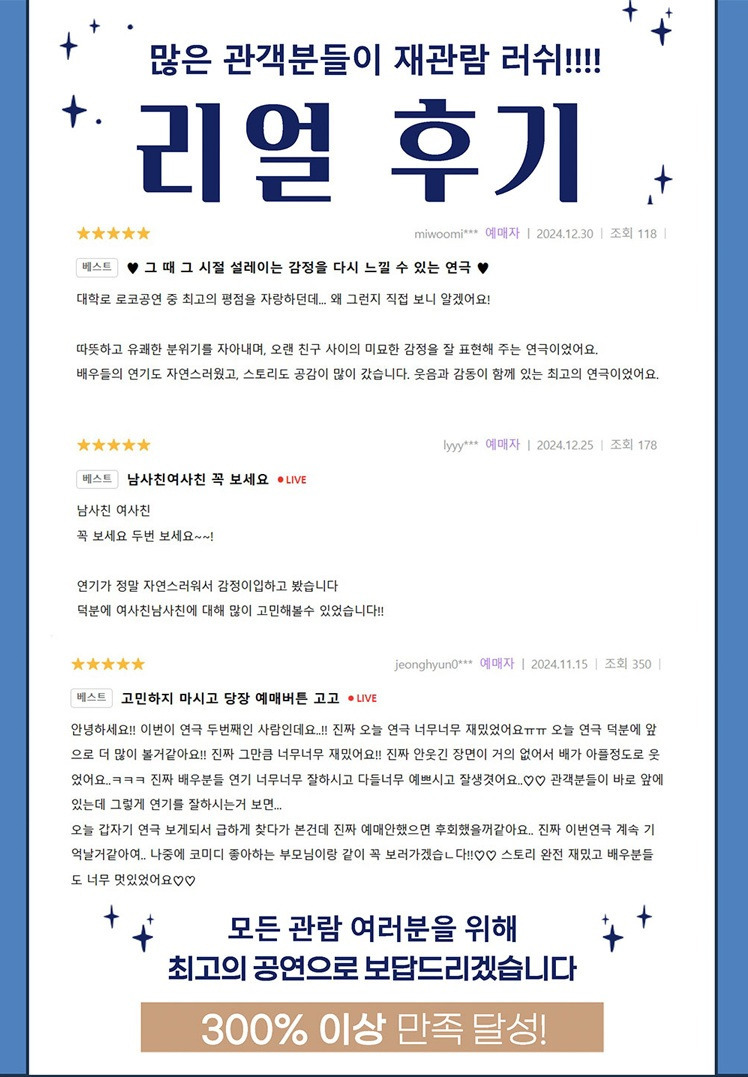 많은 관객분들이 재관람 러쉬!!!!

리얼 후기

★★★★★ miwoomi*** 예매자 | 2024.12.30 | 조회 118 |

베스트 ♥ 그 때 그 시절 설레이는 감정을 다시 느낄 수 있는 연극 ♥

대학로 로코공연 중 최고의 평점을 자랑하던데... 왜 그런지 직접 보니 알겠어요!

따뜻하고 유쾌한 분위기를 자아내며, 오랜 친구 사이의 미묘한 감정을 잘 표현해 주는 연극이었어요.
배우들의 연기도 자연스러웠고, 스토리도 공감이 많이 갔습니다. 웃음과 감동이 함께 있는 최고의 연극이었어요.

★★★★★ lyyy*** 예매자 | 2024.12.25 | 조회 178

베스트 남사친여사친 꼭 보세요 • LIVE

남사친 여사친
꼭 보세요 두번 보세요~~!

연기가 정말 자연스러워서 감정이입하고 봤습니다
덕분에 여사친남사친에 대해 많이 고민해볼수 있었습니다!!

★★★★★ jeonghyun0*** 예매자 | 2024.11.15 | 조회 350 |

베스트 고민하지 마시고 당장 예매버튼 고고 • LIVE

안녕하세요!! 이번이 연극 두번째인 사람인데요..!! 진짜 오늘 연극 너무너무 재밌었어요ㅠㅠ 오늘 연극 덕분에 앞으로 더 많이 볼거같아요!! 진짜 그만큼 너무너무 재밌어요!! 진짜 안웃긴 장면이 거의 없어서 배가 아플정도로 웃었어요..ㅋㅋㅋ 진짜 배우분들 연기 너무너무 잘하시고 다들너무 예쁘시고 잘생겻어요..♡♡ 관객분들이 바로 앞에 있는데 그렇게 연기를 잘하시는거 보면...
오늘 갑자기 연극 보게되서 급하게 찾다가 본건데 진짜 예매안했으면 후회했을꺼같아요.. 진짜 이번연극 계속 기억날거같아여.. 나중에 코미디 좋아하는 부모님이랑 같이 꼭 보러가겠습ㄴ다!!♡♡ 스토리 완전 재밌고 배우분들도 너무 멋있었어요♡♡

모든 관람 여러분을 위해
최고의 공연으로 보답드리겠습니다

300% 이상 만족 달성!